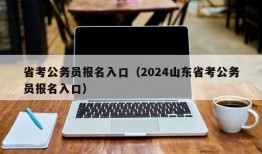 省考公务员报名入口（2024山东省考公务员报名入口）